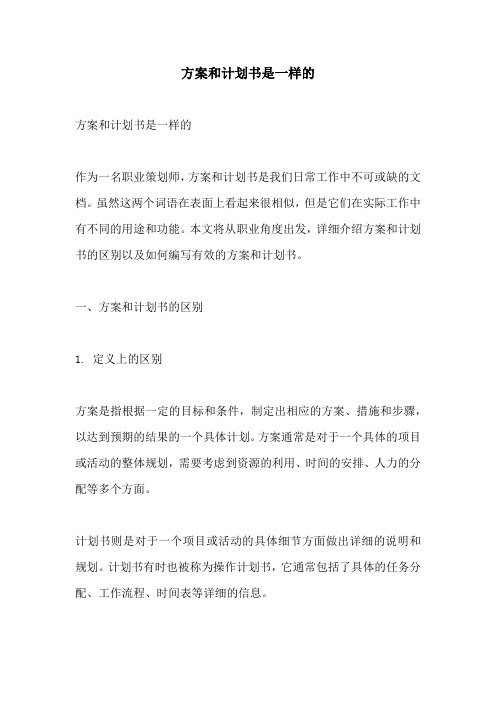 方案和计划书是一样的

方案和计划书是一样的

作为一名职业策划师，方案和计划书是我们日常工作中不可或缺的文档。虽然这两个词语在表面上看起来很相似，但是它们在实际工作中有不同的用途和功能。本文将从职业角度出发，详细介绍方案和计划书的区别以及如何编写有效的方案和计划书。

一、方案和计划书的区别

1. 定义上的区别

方案是指根据一定的目标和条件，制定出相应的方案、措施和步骤，以达到预期的结果的一个具体计划。方案通常是对于一个具体的项目或活动的整体规划，需要考虑到资源的利用、时间的安排、人力的分配等多个方面。

计划书则是对于一个项目或活动的具体细节方面做出详细的说明和规划。计划书有时也被称为操作计划书，它通常包括了具体的任务分配、工作流程、时间表等详细的信息。